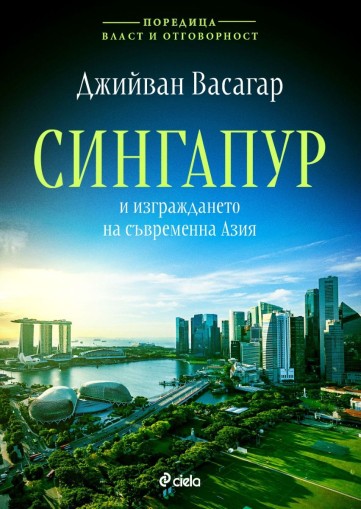 ПОРЕДИЦА
ВЛАСТ И ОТГОВОРНОСТ

Джийван Васагар

СИНГАПУР

и изграждането
на съвременна Азия

ciela